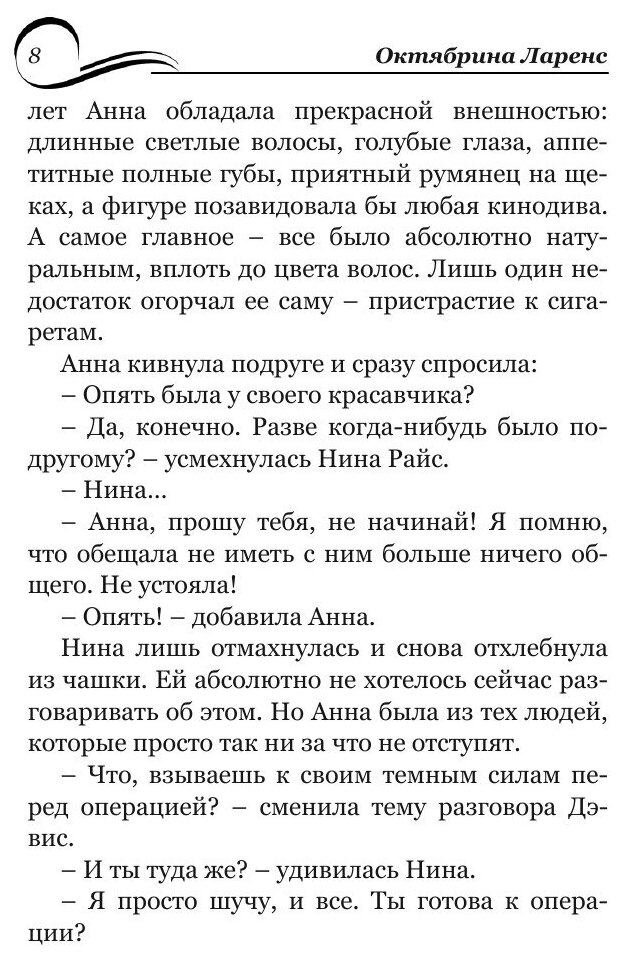 8

Октябрина Ларенс

лет Анна обладала прекрасной внешностью: длинные светлые волосы, голубые глаза, аппетитные полные губы, приятный румянец на щеках, а фигуре позавидовала бы любая кинодива. А самое главное – все было абсолютно натуральным, вплоть до цвета волос. Лишь один недостаток огорчал ее саму – пристрастие к сигаретам.

Анна кивнула подруге и сразу спросила:

– Опять была у своего красавчика?

– Да, конечно. Разве когда-нибудь было по-другому? – усмехнулась Нина Райс.

– Нина...

– Анна, прошу тебя, не начинай! Я помню, что обещала не иметь с ним больше ничего общего. Не устояла!

– Опять! – добавила Анна.

Нина лишь отмахнулась и снова отхлебнула из чашки. Ей абсолютно не хотелось сейчас разговаривать об этом. Но Анна была из тех людей, которые просто так ни за что не отступят.

– Что, взываешь к своим темным силам перед операцией? – сменила тему разговора Дэвис.

– И ты туда же? – удивилась Нина.

– Я просто шучу, и все. Ты готова к операции?